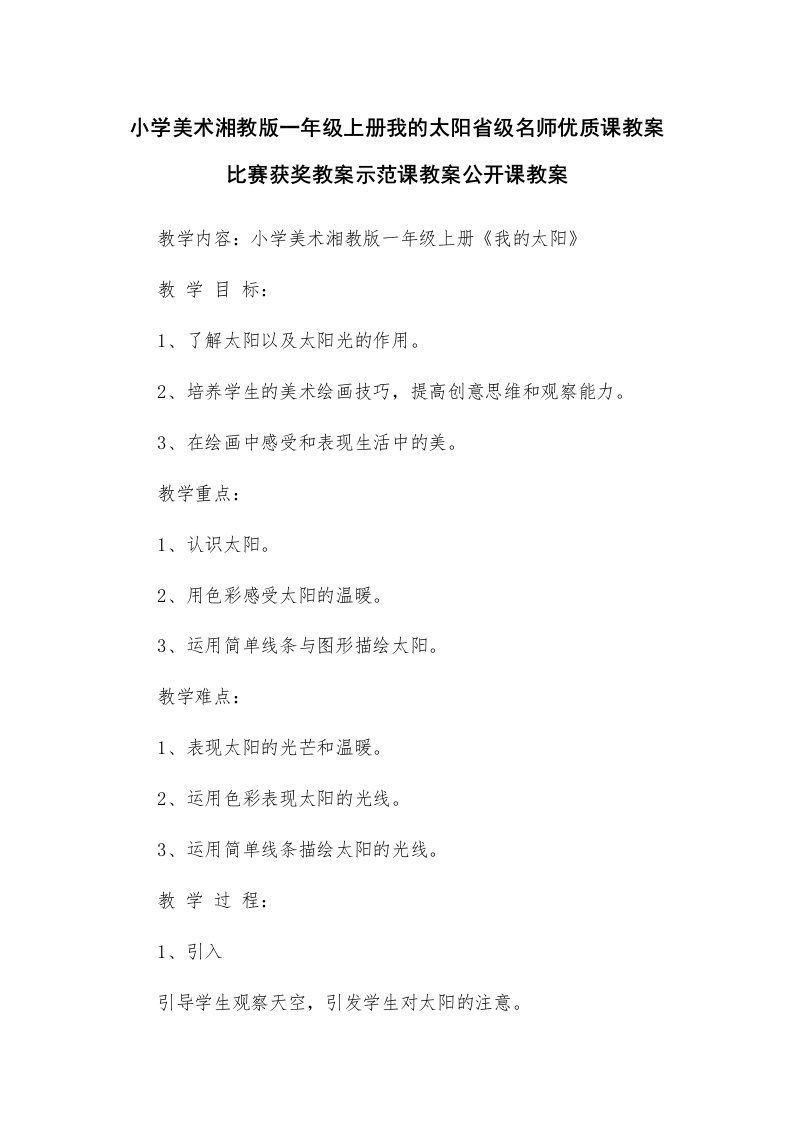 小学美术湘教版一年级上册我的太阳省级名师优质课教案比赛获奖教案示范课教案公开课教案

教学内容：小学美术湘教版一年级上册《我的太阳》

教 学 目 标：

1、了解太阳以及太阳光的作用。

2、培养学生的美术绘画技巧，提高创意思维和观察能力。

3、在绘画中感受和表现生活中的美。

教学重点：

1、认识太阳。

2、用色彩感受太阳的温暖。

3、运用简单线条与图形描绘太阳。

教学难点：

1、表现太阳的光芒和温暖。

2、运用色彩表现太阳的光线。

3、运用简单线条描绘太阳的光线。

教 学 过 程：

1、引入

引导学生观察天空，引发学生对太阳的注意。